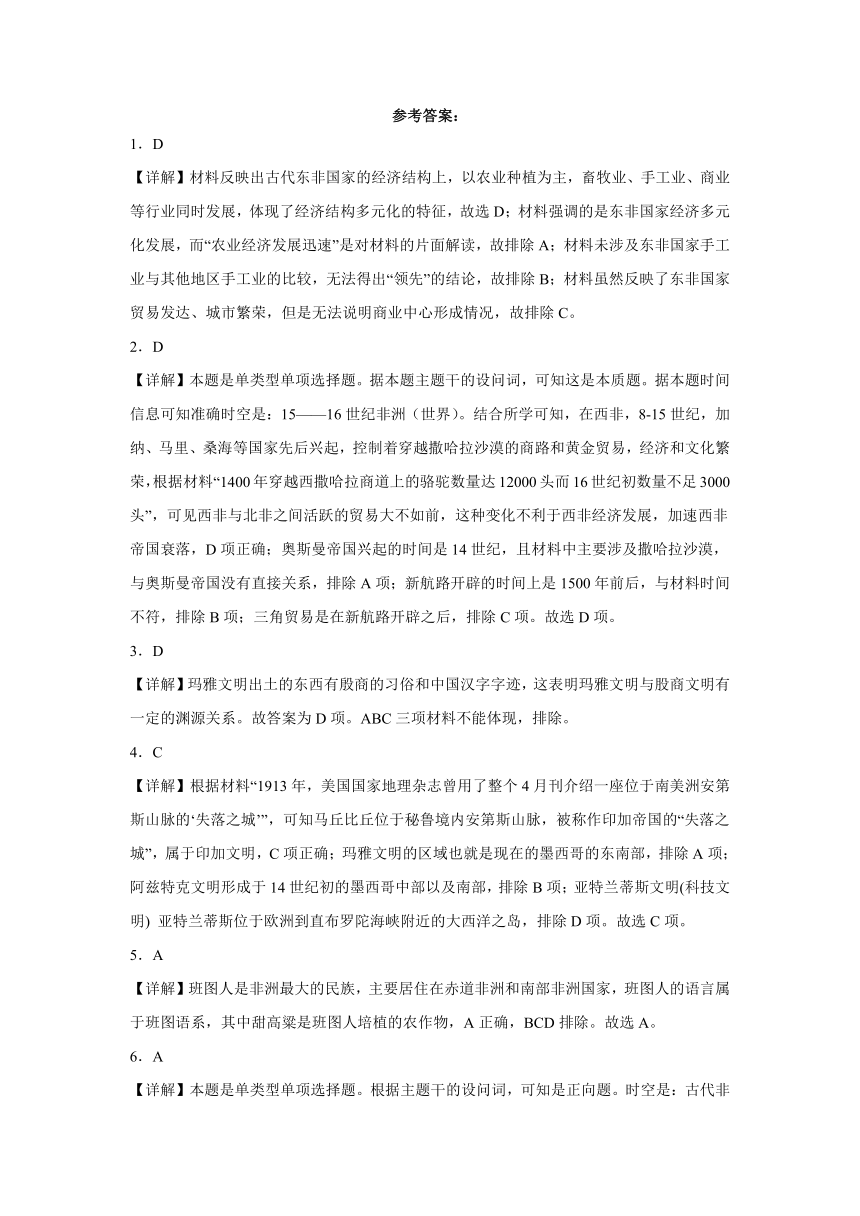 参考答案：

1．D

【详解】材料反映出古代东非国家的经济结构上，以农业种植为主，畜牧业、手工业、商业等行业同时发展，体现了经济结构多元化的特征，故选 D；材料强调的是东非国家经济多元化发展，而“农业经济发展迅速”是对材料的片面解读，故排除 A；材料未涉及东非国家手工业与其他地区手工业的比较，无法得出“领先”的结论，故排除 B；材料虽然反映了东非国家贸易发达、城市繁荣，但是无法说明商业中心形成情况，故排除 C。

2．D

【详解】本题是单类型单项选择题。据本题主题干的设问词，可知这是本质题。据本题时间信息可知准确时空是：15——16 世纪非洲（世界）。结合所学可知，在西非，8-15 世纪，加纳、马里、桑海等国家先后兴起，控制着穿越撒哈拉沙漠的商路和黄金贸易，经济和文化繁荣，根据材料“1400 年穿越西撒哈拉商道上的骆驼数量达 12000 头而 16 世纪初数量不足 3000 头”，可见西非与北非之间活跃的贸易大不如前，这种变化不利于西非经济发展，加速西非帝国衰落，D 项正确；奥斯曼帝国兴起的时间是 14 世纪，且材料中主要涉及撒哈拉沙漠，与奥斯曼帝国没有直接关系，排除 A 项；新航路开辟的时间上是 1500 年前后，与材料时间不符，排除 B 项；三角贸易是在新航路开辟之后，排除 C 项。故选 D 项。

3．D

【详解】玛雅文明出土的东西有殷商的习俗和中国汉字字迹，这表明玛雅文明与殷商文明有一定的渊源关系。故答案为 D 项。ABC 三项材料不能体现，排除。

4．C

【详解】根据材料“1913 年，美国国家地理杂志曾用了整个 4 月刊介绍一座位于南美洲安第斯山脉的‘失落之城’”，可知马丘比丘位于秘鲁境内安第斯山脉，被称作印加帝国的“失落之城”，属于印加文明，C 项正确；玛雅文明的区域也就是现在的墨西哥的东南部，排除 A 项；阿兹特克文明形成于 14 世纪初的墨西哥中部以及南部，排除 B 项；亚特兰蒂斯文明(科技文明) 亚特兰蒂斯位于欧洲到直布罗陀海峡附近的大西洋之岛，排除 D 项。故选 C 项。

5．A

【详解】班图人是非洲最大的民族，主要居住在赤道非洲和南部非洲国家，班图人的语言属于班图语系，其中甜高粱是班图人培植的农作物，A 正确，BCD 排除。故选 A。

6．A

【详解】本题是单类型单项选择题。根据主题干的设问词，可知是正向题。时空是：古代非